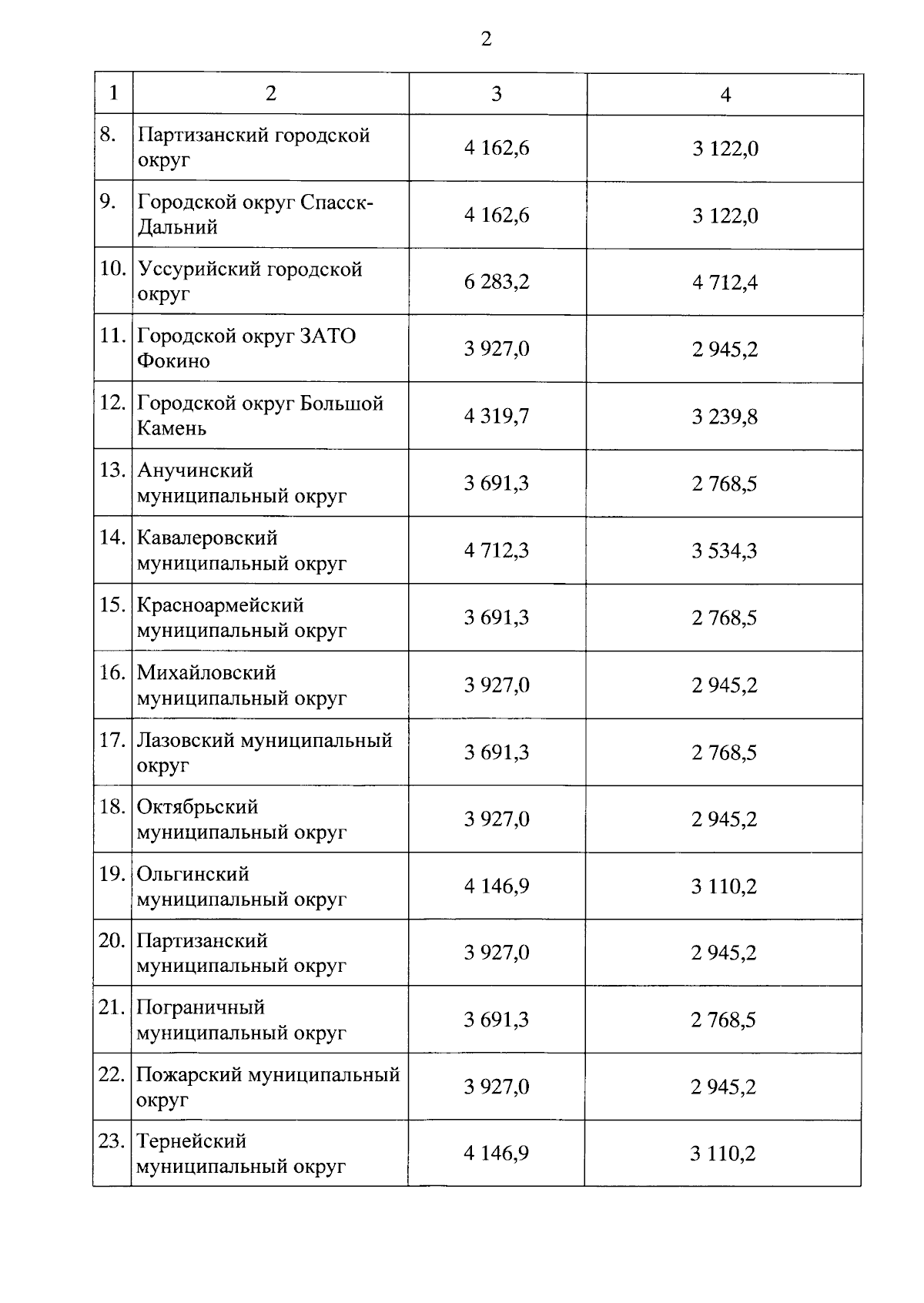 2

| 1 | 2 | 3 | 4 |
|---|---|---|---|
| 8. | Партизанский городской округ | 4 162,6 | 3 122,0 |
| 9. | Городской округ Спасск-Дальний | 4 162,6 | 3 122,0 |
| 10. | Уссурийский городской округ | 6 283,2 | 4 712,4 |
| 11. | Городской округ ЗАТО Фокино | 3 927,0 | 2 945,2 |
| 12. | Городской округ Большой Камень | 4 319,7 | 3 239,8 |
| 13. | Анучинский муниципальный округ | 3 691,3 | 2 768,5 |
| 14. | Кавалеровский муниципальный округ | 4 712,3 | 3 534,3 |
| 15. | Красноармейский муниципальный округ | 3 691,3 | 2 768,5 |
| 16. | Михайловский муниципальный округ | 3 927,0 | 2 945,2 |
| 17. | Лазовский муниципальный округ | 3 691,3 | 2 768,5 |
| 18. | Октябрьский муниципальный округ | 3 927,0 | 2 945,2 |
| 19. | Ольгинский муниципальный округ | 4 146,9 | 3 110,2 |
| 20. | Партизанский муниципальный округ | 3 927,0 | 2 945,2 |
| 21. | Пограничный муниципальный округ | 3 691,3 | 2 768,5 |
| 22. | Пожарский муниципальный округ | 3 927,0 | 2 945,2 |
| 23. | Тернейский муниципальный округ | 4 146,9 | 3 110,2 |